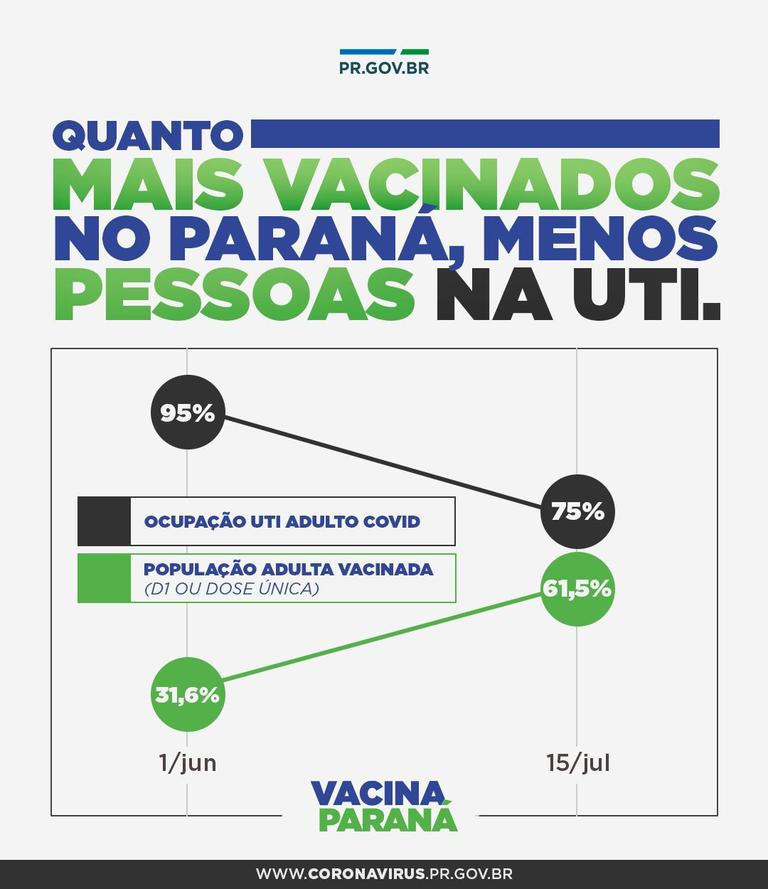 PR.GOV.BR

QUANTO MAIS VACINADOS NO PARANÁ, MENOS PESSOAS NA UTI.

95%

75%

OCUPAÇÃO UTI ADULTO COVID

POPULAÇÃO ADULTA VACINADA
(D1 OU DOSE ÚNICA)

61,5%

31,6%

1/jun

15/jul

VACINA PARANÁ

WWW.CORONAVIRUS.PR.GOV.BR